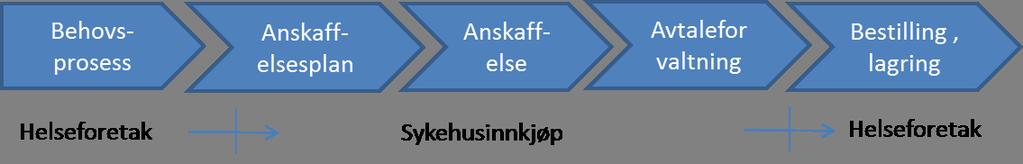 Behovsprosess

Anskaffelsesplan

Anskaffelse

Avtalefor valtning

Bestilling , lagring

Helseforetak

Sykehusinnkjøp

Helseforetak